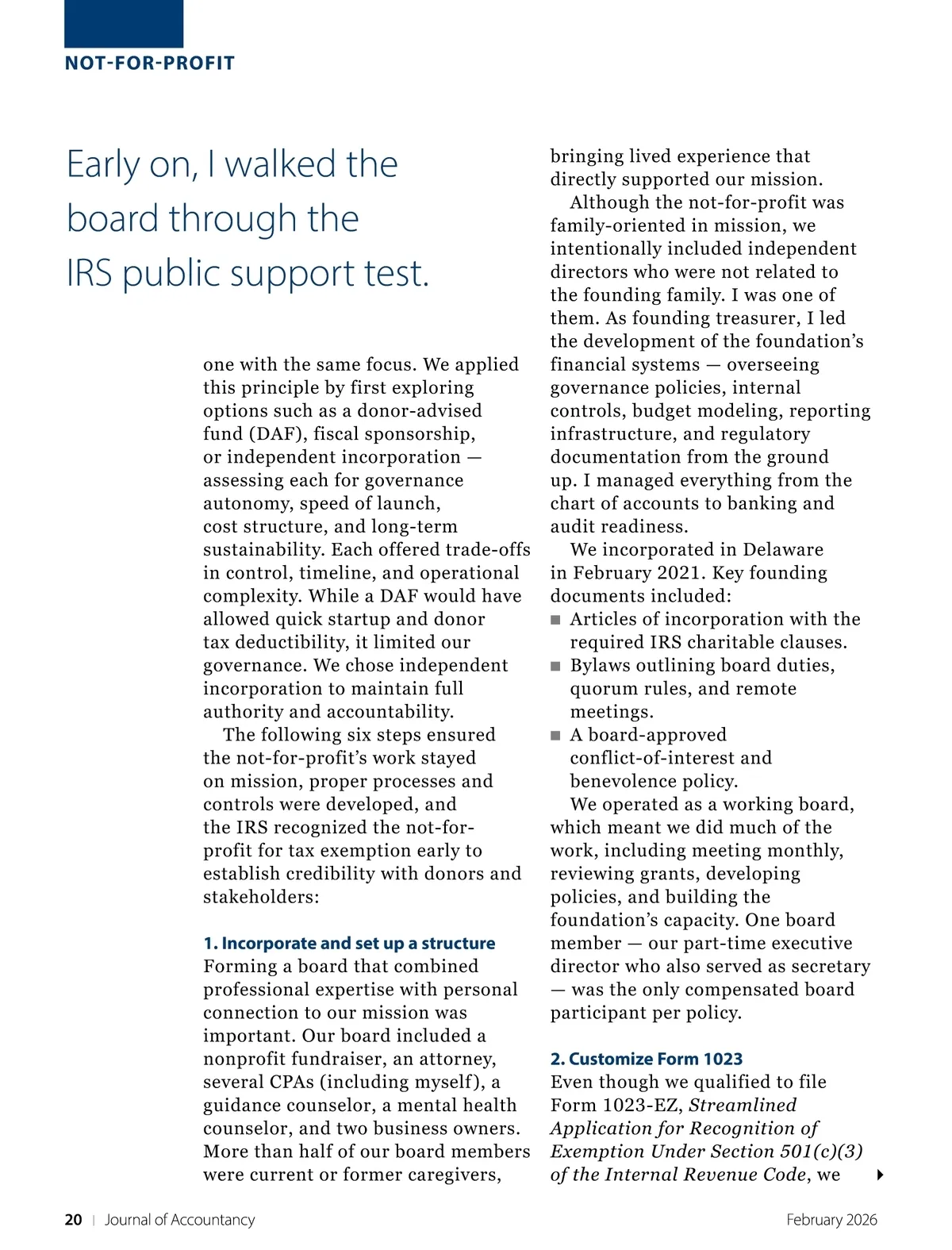 NOT-FOR-PROFIT

Early on, I walked the board through the IRS public support test.

one with the same focus. We applied this principle by first exploring options such as a donor-advised fund (DAF), fiscal sponsorship, or independent incorporation — assessing each for governance autonomy, speed of launch, cost structure, and long-term sustainability. Each offered trade-offs in control, timeline, and operational complexity. While a DAF would have allowed quick startup and donor tax deductibility, it limited our governance. We chose independent incorporation to maintain full authority and accountability.

The following six steps ensured the not-for-profit's work stayed on mission, proper processes and controls were developed, and the IRS recognized the not-for-profit for tax exemption early to establish credibility with donors and stakeholders:

1. Incorporate and set up a structure
Forming a board that combined professional expertise with personal connection to our mission was important. Our board included a nonprofit fundraiser, an attorney, several CPAs (including myself), a guidance counselor, a mental health counselor, and two business owners. More than half of our board members were current or former caregivers, bringing lived experience that directly supported our mission.

Although the not-for-profit was family-oriented in mission, we intentionally included independent directors who were not related to the founding family. I was one of them. As founding treasurer, I led the development of the foundation's financial systems — overseeing governance policies, internal controls, budget modeling, reporting infrastructure, and regulatory documentation from the ground up. I managed everything from the chart of accounts to banking and audit readiness.

We incorporated in Delaware in February 2021. Key founding documents included:
■ Articles of incorporation with the required IRS charitable clauses.
■ Bylaws outlining board duties, quorum rules, and remote meetings.
■ A board-approved conflict-of-interest and benevolence policy.

We operated as a working board, which meant we did much of the work, including meeting monthly, reviewing grants, developing policies, and building the foundation's capacity. One board member — our part-time executive director who also served as secretary — was the only compensated board participant per policy.

2. Customize Form 1023
Even though we qualified to file Form 1023-EZ, Streamlined Application for Recognition of Exemption Under Section 501(c)(3) of the Internal Revenue Code, we

20 | Journal of Accountancy February 2026